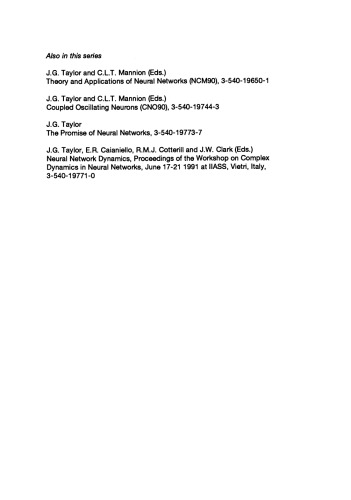 Also in this series

J.G. Taylor and C.L.T. Mannion (Eds.)
Theory and Applications of Neural Networks (NCM90), 3-540-19650-1

J.G. Taylor and C.L.T. Mannion (Eds.)
Coupled Oscillating Neurons (CNO90), 3-540-19744-3

J.G. Taylor
The Promise of Neural Networks, 3-540-19773-7

J.G. Taylor, E.R. Caianiello, R.M.J. Cotterill and J.W. Clark (Eds.)
Neural Network Dynamics, Proceedings of the Workshop on Complex Dynamics in Neural Networks, June 17-21 1991 at IIASS, Vietri, Italy, 3-540-19771-0